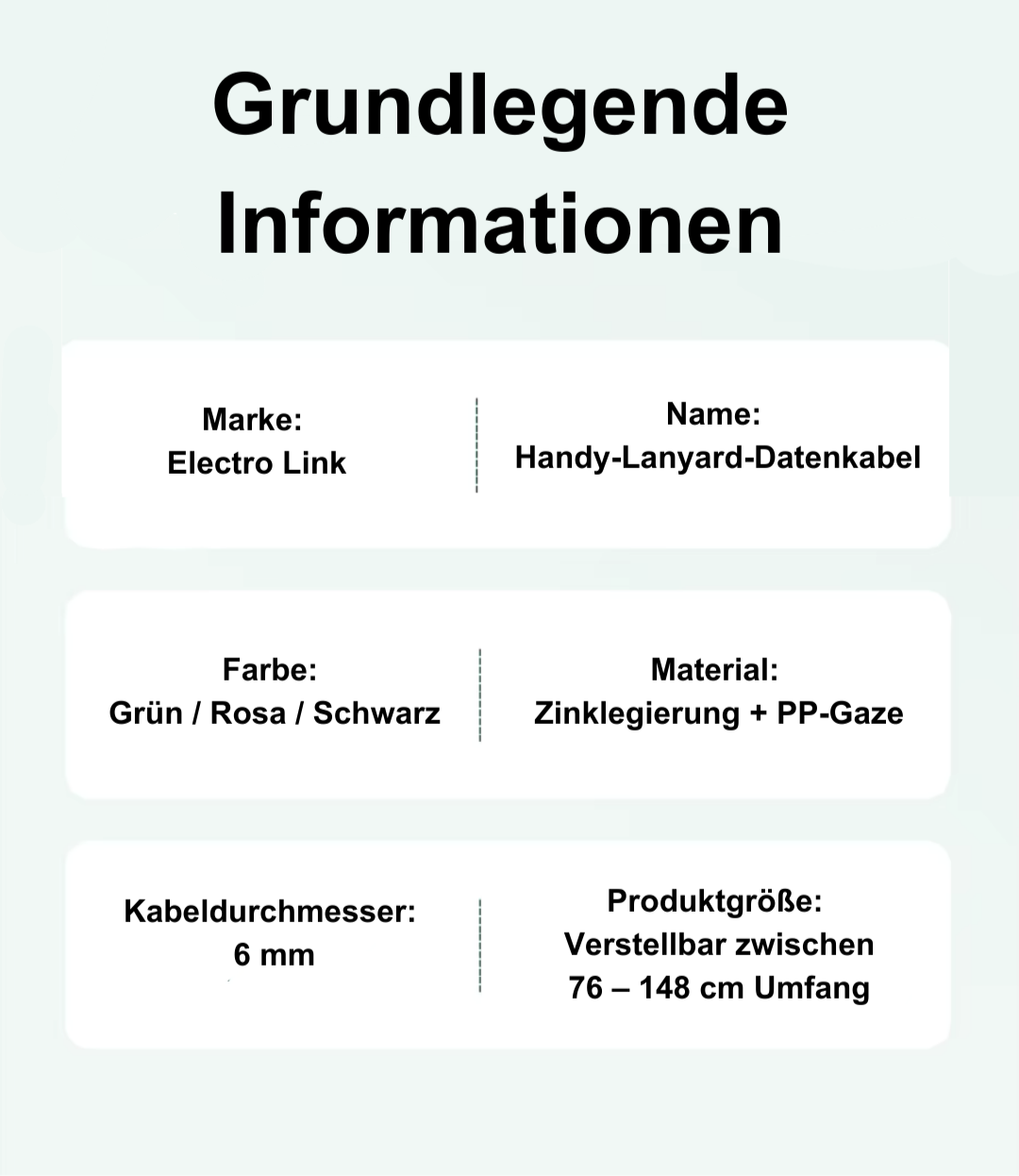 Grundlegende Informationen

Marke:
Electro Link

Name:
Handy-Lanyard-Datenkabel

Farbe:
Grün / Rosa / Schwarz

Material:
Zinklegierung + PP-Gaze

Kabeldurchmesser:
6 mm

Produktgröße:
Verstellbar zwischen
76 – 148 cm Umfang